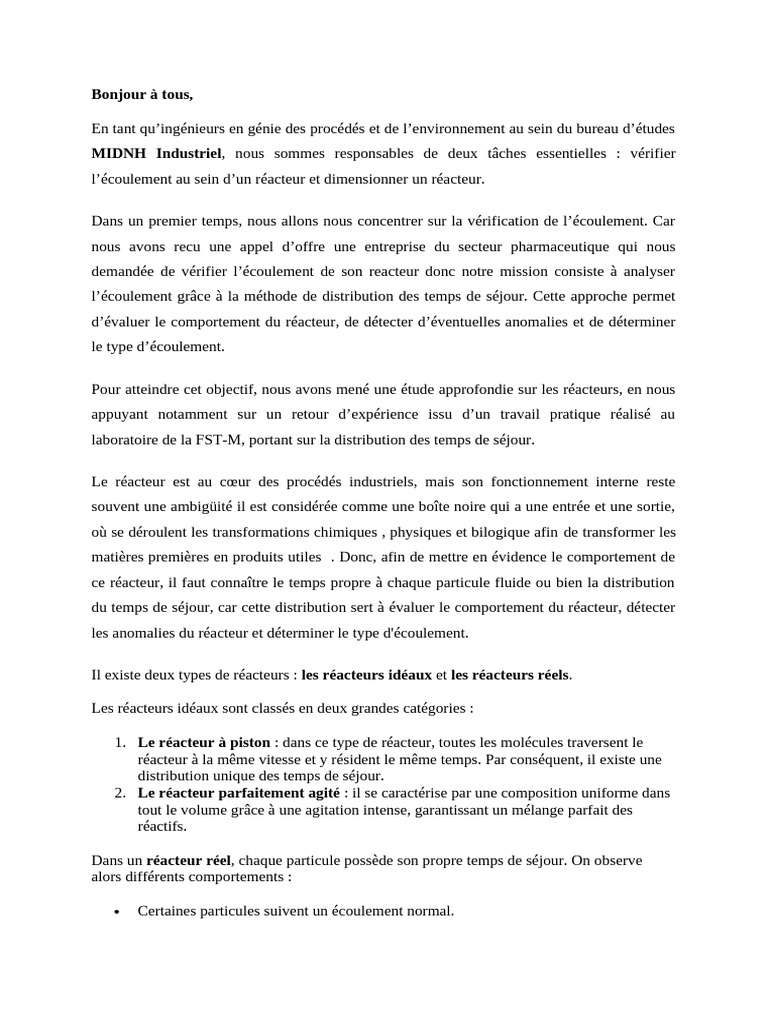 Bonjour à tous,

En tant qu'ingénieurs en génie des procédés et de l'environnement au sein du bureau d'études MIDNH Industriel, nous sommes responsables de deux tâches essentielles : vérifier l'écoulement au sein d'un réacteur et dimensionner un réacteur.

Dans un premier temps, nous allons nous concentrer sur la vérification de l'écoulement. Car nous avons recu une appel d'offre une entreprise du secteur pharmaceutique qui nous demandée de vérifier l'écoulement de son reacteur donc notre mission consiste à analyser l'écoulement grâce à la méthode de distribution des temps de séjour. Cette approche permet d'évaluer le comportement du réacteur, de détecter d'éventuelles anomalies et de déterminer le type d'écoulement.

Pour atteindre cet objectif, nous avons mené une étude approfondie sur les réacteurs, en nous appuyant notamment sur un retour d'expérience issu d'un travail pratique réalisé au laboratoire de la FST-M, portant sur la distribution des temps de séjour.

Le réacteur est au cœur des procédés industriels, mais son fonctionnement interne reste souvent une ambigüité il est considérée comme une boîte noire qui a une entrée et une sortie, où se déroulent les transformations chimiques , physiques et bilogique afin de transformer les matières premières en produits utiles . Donc, afin de mettre en évidence le comportement de ce réacteur, il faut connaître le temps propre à chaque particule fluide ou bien la distribution du temps de séjour, car cette distribution sert à évaluer le comportement du réacteur, détecter les anomalies du réacteur et déterminer le type d'écoulement.

Il existe deux types de réacteurs : les réacteurs idéaux et les réacteurs réels.

Les réacteurs idéaux sont classés en deux grandes catégories :

1. Le réacteur à piston : dans ce type de réacteur, toutes les molécules traversent le réacteur à la même vitesse et y résident le même temps. Par conséquent, il existe une distribution unique des temps de séjour.
2. Le réacteur parfaitement agité : il se caractérise par une composition uniforme dans tout le volume grâce à une agitation intense, garantissant un mélange parfait des réactifs.

Dans un réacteur réel, chaque particule possède son propre temps de séjour. On observe alors différents comportements :

• Certaines particules suivent un écoulement normal.